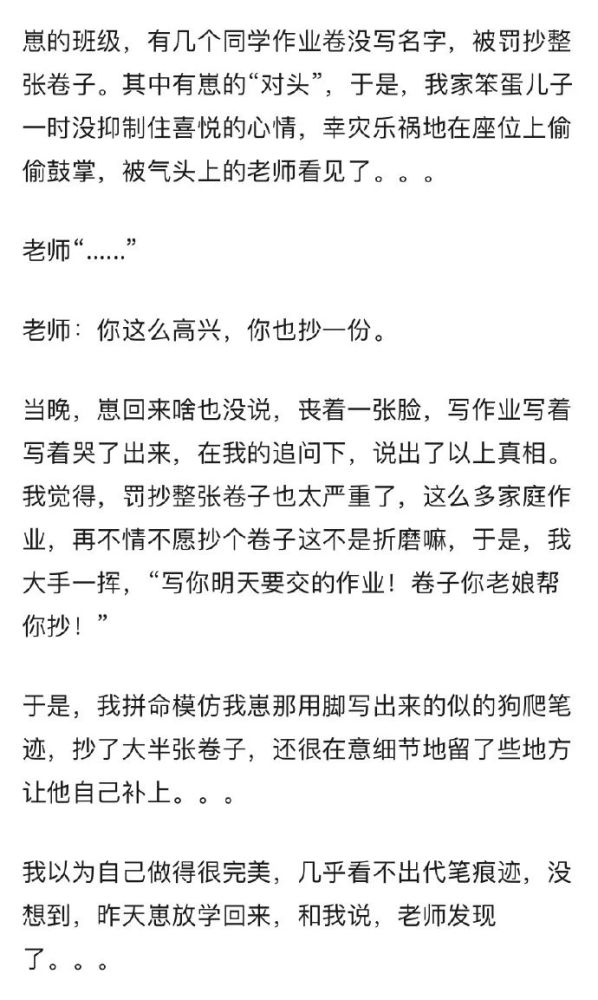 崽的班级，有几个同学作业卷没写名字，被罚抄整张卷子。其中有崽的“对头”，于是，我家笨蛋儿子一时没抑制住喜悦的心情，幸灾乐祸地在座位上偷偷鼓掌，被气头上的老师看见了。。。

老师“......”

老师：你这么高兴，你也抄一份。

当晚，崽回来啥也没说，丧着一张脸，写作业写着写着哭了出来，在我的追问下，说出了以上真相。我觉得，罚抄整张卷子也太严重了，这么多家庭作业，再不情不愿抄个卷子这不是折磨嘛，于是，我大手一挥，“写你明天要交的作业！卷子你老娘帮你抄！”

于是，我拼命模仿我崽那用脚写出来的似的狗爬笔迹，抄了大半张卷子，还很在意细节地留了些地方让他自己补上。。。

我以为自己做得很完美，几乎看不出代笔痕迹，没想到，昨天崽放学回来，和我说，老师发现了。。。